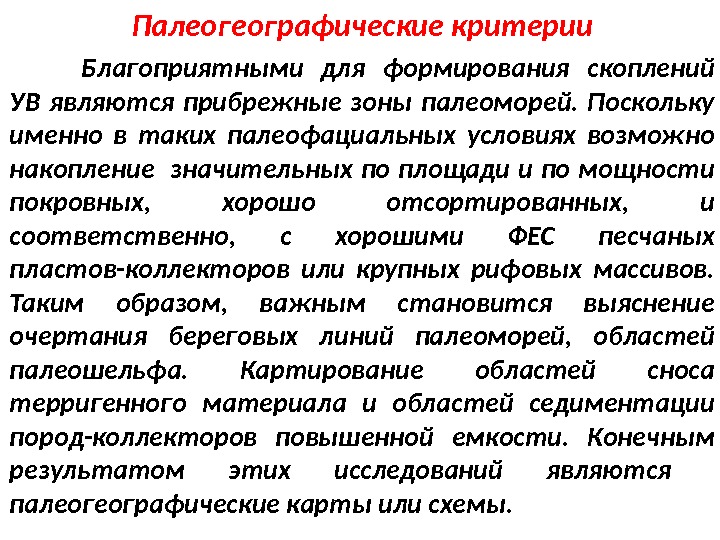 Палеогеографические критерии

Благоприятными для формирования скоплений УВ являются прибрежные зоны палеоморей. Поскольку именно в таких палеофациальных условиях возможно накопление значительных по площади и по мощности покровных, хорошо отсортированных, и соответственно, с хорошими ФЕС песчаных пластов-коллекторов или крупных рифовых массивов. Таким образом, важным становится выяснение очертания береговых линий палеоморей, областей палеошельфа. Картирование областей сноса терригенного материала и областей седиментации пород-коллекторов повышенной емкости. Конечным результатом этих исследований являются палеогеографические карты или схемы.